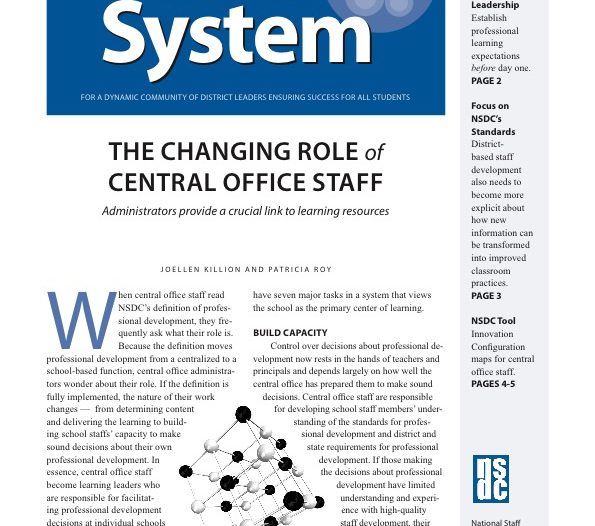 System

FOR A DYNAMIC COMMUNITY OF DISTRICT LEADERS ENSURING SUCCESS FOR ALL STUDENTS

THE CHANGING ROLE of CENTRAL OFFICE STAFF

Administrators provide a crucial link to learning resources

JOELLEN KILLION AND PATRICIA ROY

When central office staff read NSDC's definition of professional development, they frequently ask what their role is. Because the definition moves professional development from a centralized to a school-based function, central office administrators wonder about their role. If the definition is fully implemented, the nature of their work changes — from determining content and delivering the learning to building school staffs' capacity to make sound decisions about their own professional development. In essence, central office staff become learning leaders who are responsible for facilitating professional development decisions at individual schools

have seven major tasks in a system that views the school as the primary center of learning.

BUILD CAPACITY

Control over decisions about professional development now rests in the hands of teachers and principals and depends largely on how well the central office has prepared them to make sound decisions. Central office staff are responsible for developing school staff members' understanding of the standards for professional development and district and state requirements for professional development. If those making the decisions about professional development have limited understanding and experience with high-quality staff development, their

Leadership
Establish professional learning expectations before day one.
PAGE 2

Focus on NSDC's Standards
District-based staff development also needs to become more explicit about how new information can be transformed into improved classroom practices.
PAGE 3

NSDC Tool
Innovation Configuration maps for central office staff.
PAGES 4-5

nsdc

National Staff